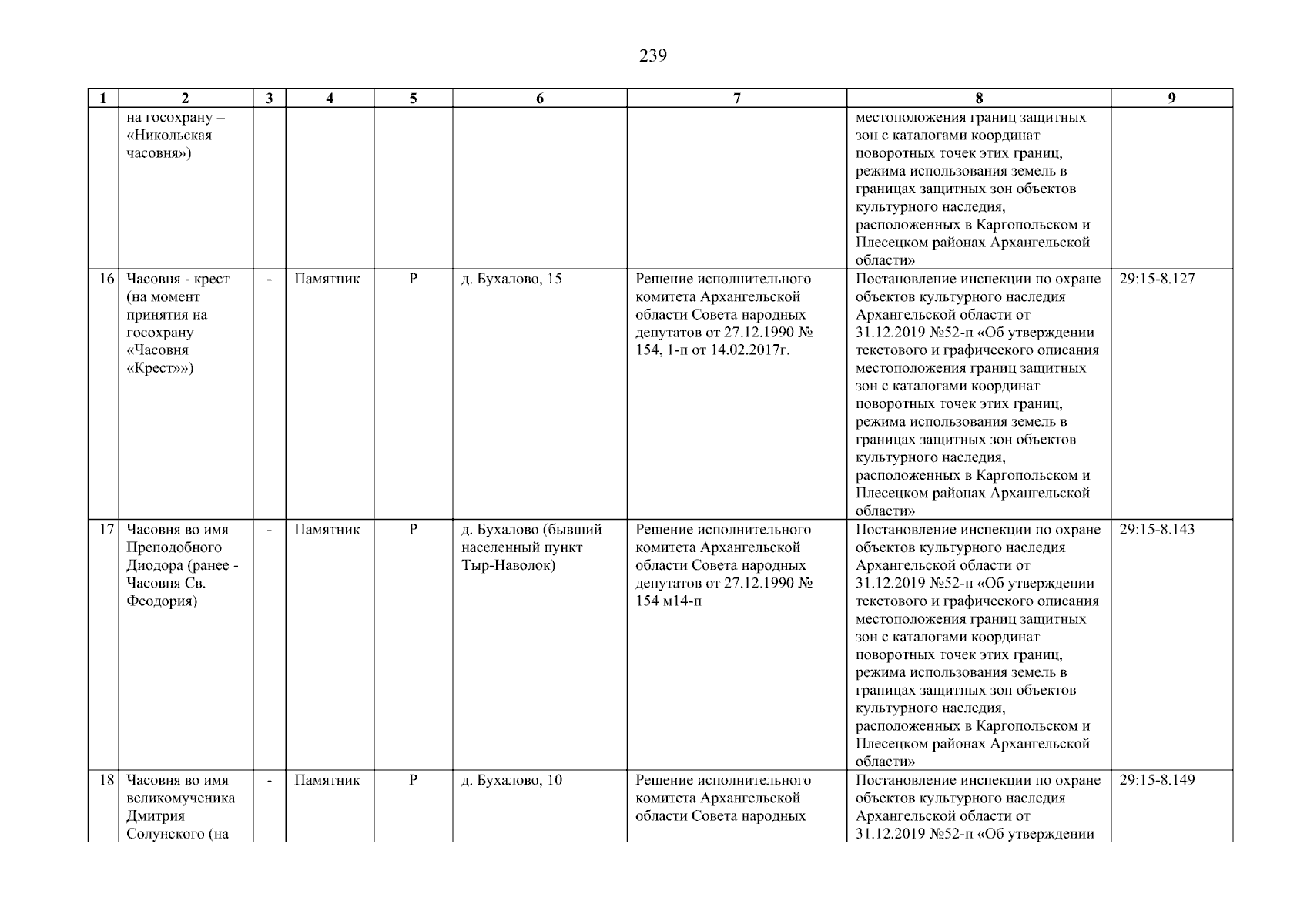 239

| 1 | 2 | 3 | 4 | 5 | 6 | 7 | 8 | 9 |
|---|---|---|---|---|---|---|---|---|
| | на госохрану – «Никольская часовня») | | | | | | местоположения границ защитных зон с каталогами координат поворотных точек этих границ, режима использования земель в границах защитных зон объектов культурного наследия, расположенных в Каргопольском и Плесецком районах Архангельской области» | |
| 16 | Часовня - крест (на момент принятия на госохрану «Часовня «Крест»») | - | Памятник | Р | д. Бухалово, 15 | Решение исполнительного комитета Архангельской области Совета народных депутатов от 27.12.1990 № 154, 1-п от 14.02.2017г. | Постановление инспекции по охране объектов культурного наследия Архангельской области от 31.12.2019 №52-п «Об утверждении текстового и графического описания местоположения границ защитных зон с каталогами координат поворотных точек этих границ, режима использования земель в границах защитных зон объектов культурного наследия, расположенных в Каргопольском и Плесецком районах Архангельской области» | 29:15-8.127 |
| 17 | Часовня во имя Преподобного Диодора (ранее - Часовня Св. Феодория) | - | Памятник | Р | д. Бухалово (бывший населенный пункт Тыр-Наволок) | Решение исполнительного комитета Архангельской области Совета народных депутатов от 27.12.1990 № 154 м14-п | Постановление инспекции по охране объектов культурного наследия Архангельской области от 31.12.2019 №52-п «Об утверждении текстового и графического описания местоположения границ защитных зон с каталогами координат поворотных точек этих границ, режима использования земель в границах защитных зон объектов культурного наследия, расположенных в Каргопольском и Плесецком районах Архангельской области» | 29:15-8.143 |
| 18 | Часовня во имя великомученика Дмитрия Солунского (на | - | Памятник | Р | д. Бухалово, 10 | Решение исполнительного комитета Архангельской области Совета народных | Постановление инспекции по охране объектов культурного наследия Архангельской области от 31.12.2019 №52-п «Об утверждении | 29:15-8.149 |